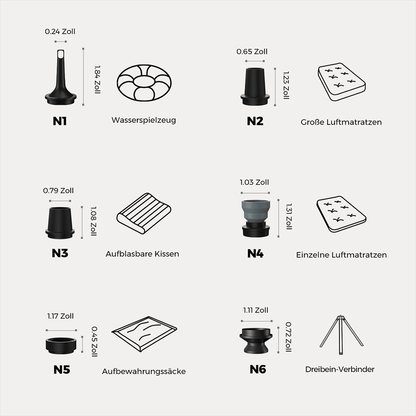 0.24 Zoll
1.84 Zoll
N1
Wasserspielzeug

0.65 Zoll
1.23 Zoll
N2
Große Luftmatratzen

0.79 Zoll
1.08 Zoll
N3
Aufblasbare Kissen

1.03 Zoll
1.31 Zoll
N4
Einzelne Luftmatratzen

1.17 Zoll
0.45 Zoll
N5
Aufbewahrungssäcke

1.11 Zoll
0.72 Zoll
N6
Dreibein-Verbinder